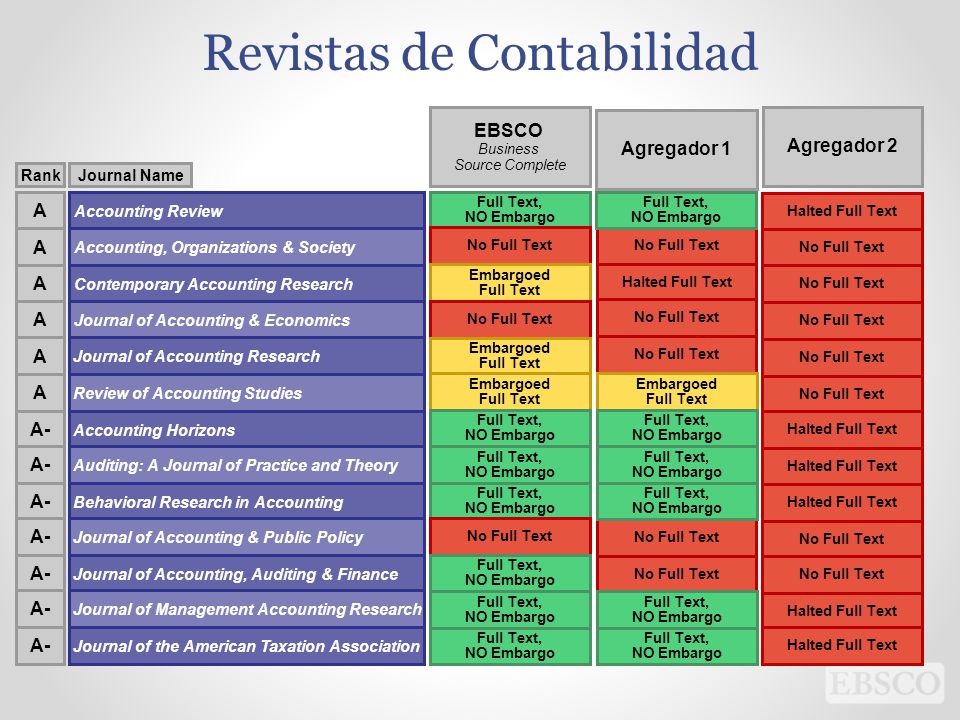 Revistas de Contabilidad

| Rank | Journal Name | EBSCO Business Source Complete | Agregador 1 | Agregador 2 |
|---|---|---|---|---|
| A | Accounting Review | Full Text, NO Embargo | Full Text, NO Embargo | Halted Full Text |
| A | Accounting, Organizations & Society | No Full Text | No Full Text | No Full Text |
| A | Contemporary Accounting Research | Embargoed Full Text | Halted Full Text | No Full Text |
| A | Journal of Accounting & Economics | No Full Text | No Full Text | No Full Text |
| A | Journal of Accounting Research | Embargoed Full Text | No Full Text | No Full Text |
| A | Review of Accounting Studies | Embargoed Full Text | Embargoed Full Text | No Full Text |
| A- | Accounting Horizons | Full Text, NO Embargo | Full Text, NO Embargo | Halted Full Text |
| A- | Auditing: A Journal of Practice and Theory | Full Text, NO Embargo | Full Text, NO Embargo | Halted Full Text |
| A- | Behavioral Research in Accounting | Full Text, NO Embargo | Full Text, NO Embargo | Halted Full Text |
| A- | Journal of Accounting & Public Policy | No Full Text | No Full Text | No Full Text |
| A- | Journal of Accounting, Auditing & Finance | Full Text, NO Embargo | No Full Text | No Full Text |
| A- | Journal of Management Accounting Research | Full Text, NO Embargo | Full Text, NO Embargo | Halted Full Text |
| A- | Journal of the American Taxation Association | Full Text, NO Embargo | Full Text, NO Embargo | Halted Full Text |

EBSCO